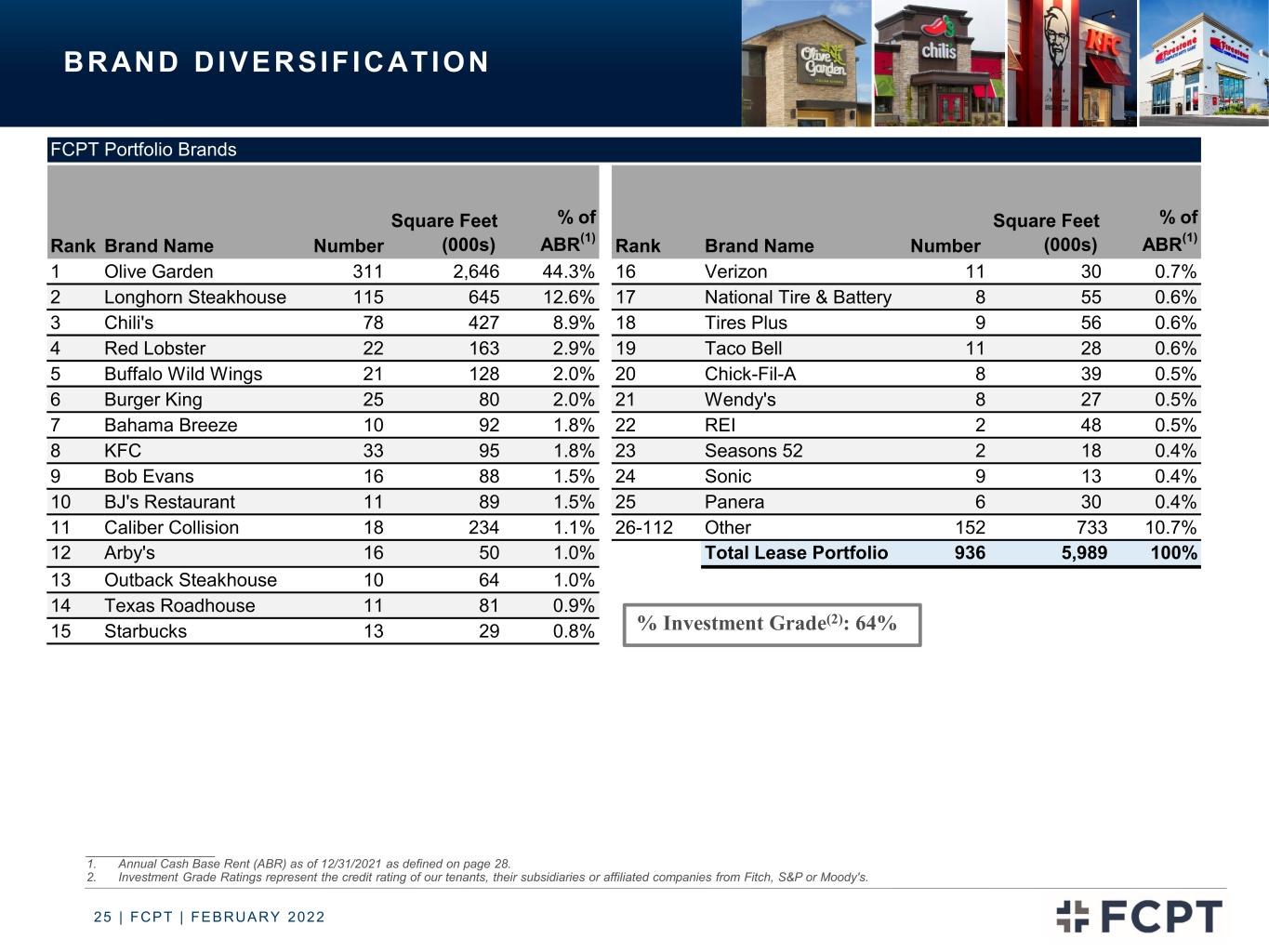 BRAND DIVERSIFICATION

FCPT Portfolio Brands

| Rank | Brand Name | Number | Square Feet (000s) | % of ABR$^{(1)}$ |
|---|---|---|---|---|
| 1 | Olive Garden | 311 | 2,646 | 44.3% |
| 2 | Longhorn Steakhouse | 115 | 645 | 12.6% |
| 3 | Chili's | 78 | 427 | 8.9% |
| 4 | Red Lobster | 22 | 163 | 2.9% |
| 5 | Buffalo Wild Wings | 21 | 128 | 2.0% |
| 6 | Burger King | 25 | 80 | 2.0% |
| 7 | Bahama Breeze | 10 | 92 | 1.8% |
| 8 | KFC | 33 | 95 | 1.8% |
| 9 | Bob Evans | 16 | 88 | 1.5% |
| 10 | BJ's Restaurant | 11 | 89 | 1.5% |
| 11 | Caliber Collision | 18 | 234 | 1.1% |
| 12 | Arby's | 16 | 50 | 1.0% |
| 13 | Outback Steakhouse | 10 | 64 | 1.0% |
| 14 | Texas Roadhouse | 11 | 81 | 0.9% |
| 15 | Starbucks | 13 | 29 | 0.8% |

| Rank | Brand Name | Number | Square Feet (000s) | % of ABR$^{(1)}$ |
|---|---|---|---|---|
| 16 | Verizon | 11 | 30 | 0.7% |
| 17 | National Tire & Battery | 8 | 55 | 0.6% |
| 18 | Tires Plus | 9 | 56 | 0.6% |
| 19 | Taco Bell | 11 | 28 | 0.6% |
| 20 | Chick-Fil-A | 8 | 39 | 0.5% |
| 21 | Wendy's | 8 | 27 | 0.5% |
| 22 | REI | 2 | 48 | 0.5% |
| 23 | Seasons 52 | 2 | 18 | 0.4% |
| 24 | Sonic | 9 | 13 | 0.4% |
| 25 | Panera | 6 | 30 | 0.4% |
| 26-112 | Other | 152 | 733 | 10.7% |
| | Total Lease Portfolio | 936 | 5,989 | 100% |

% Investment Grade$^{(2)}$: 64%

1. Annual Cash Base Rent (ABR) as of 12/31/2021 as defined on page 28.
2. Investment Grade Ratings represent the credit rating of our tenants, their subsidiaries or affiliated companies from Fitch, S&P or Moody's.

25 | FCPT | FEBRUARY 2022

FCPT